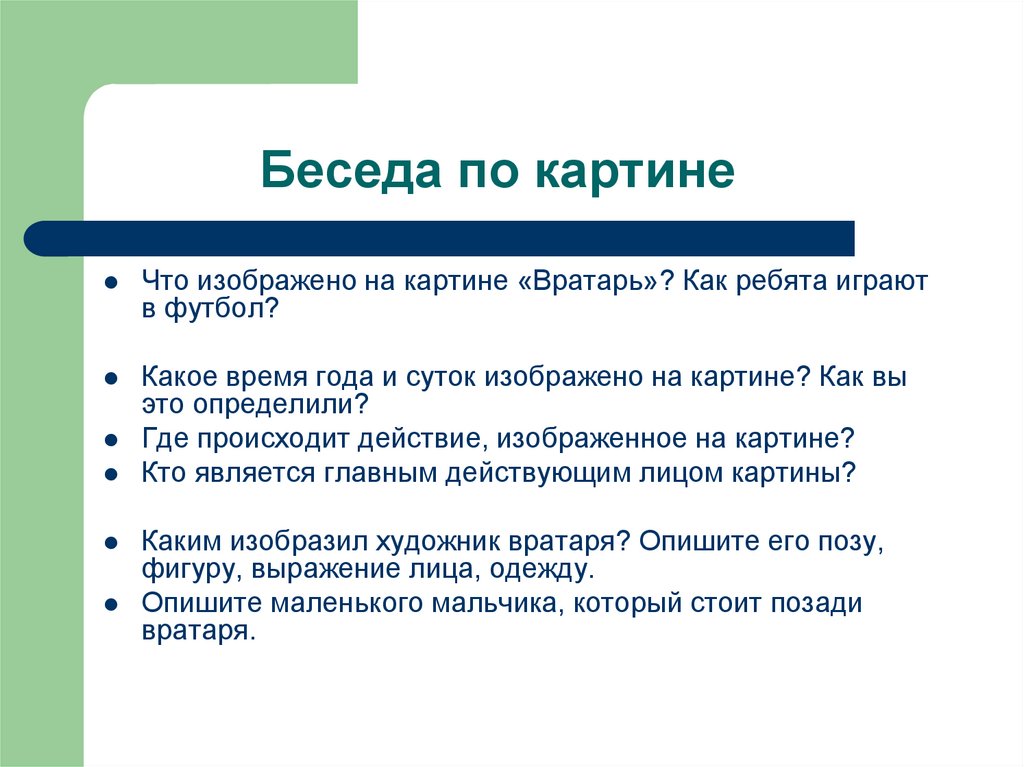 Беседа по картине

- Что изображено на картине «Вратарь»? Как ребята играют в футбол?

- Какое время года и суток изображено на картине? Как вы это определили?
- Где происходит действие, изображенное на картине?
- Кто является главным действующим лицом картины?

- Каким изобразил художник вратаря? Опишите его позу, фигуру, выражение лица, одежду.
- Опишите маленького мальчика, который стоит позади вратаря.